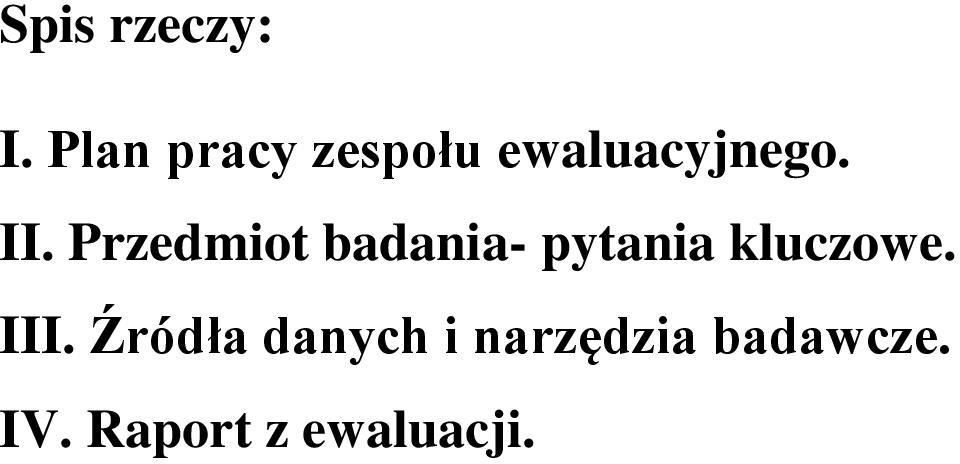 Spis rzeczy:

I. Plan pracy zespołu ewaluacyjnego.

II. Przedmiot badania- pytania kluczowe.

III. Źródła danych i narzędzia badawcze.

IV. Raport z ewaluacji.